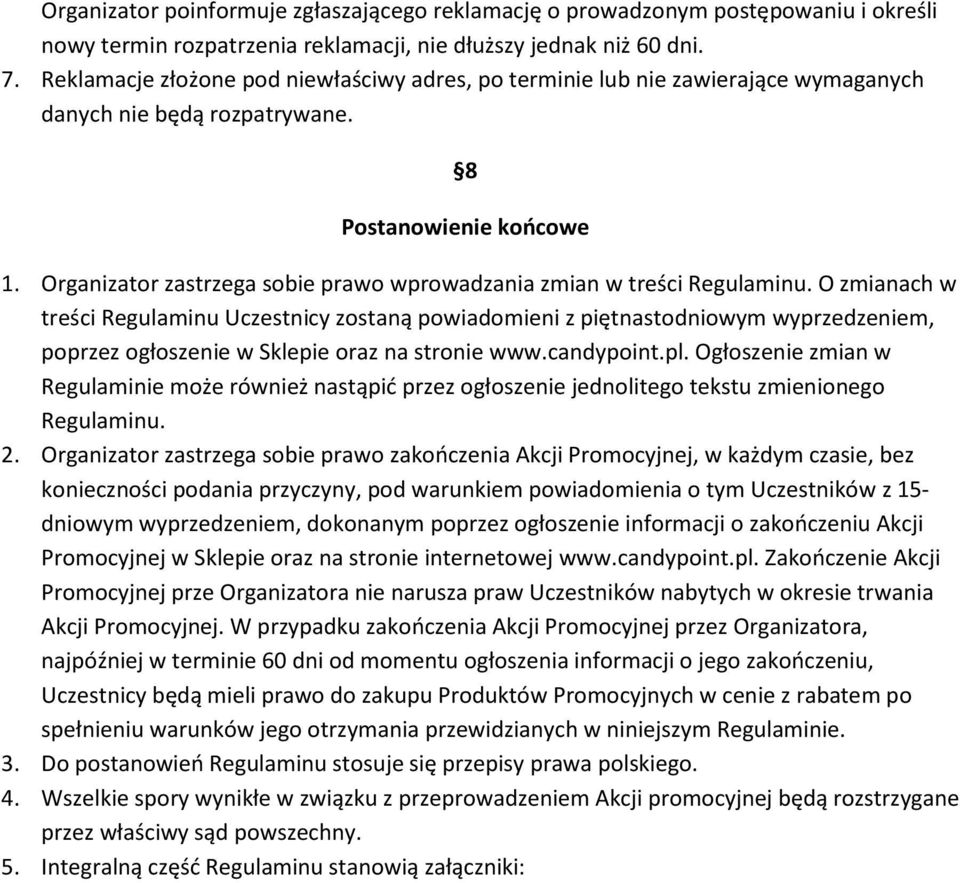 Organizator poinformuje zgłaszającego reklamację o prowadzonym postępowaniu i określi nowy termin rozpatrzenia reklamacji, nie dłuższy jednak niż 60 dni.
7. Reklamacje złożone pod niewłaściwy adres, po terminie lub nie zawierające wymaganych danych nie będą rozpatrywane.

§8

Postanowienie końcowe

1. Organizator zastrzega sobie prawo wprowadzania zmian w treści Regulaminu. O zmianach w treści Regulaminu Uczestnicy zostaną powiadomieni z piętnastodniowym wyprzedzeniem, poprzez ogłoszenie w Sklepie oraz na stronie www.candypoint.pl. Ogłoszenie zmian w Regulaminie może również nastąpić przez ogłoszenie jednolitego tekstu zmienionego Regulaminu.
2. Organizator zastrzega sobie prawo zakończenia Akcji Promocyjnej, w każdym czasie, bez konieczności podania przyczyny, pod warunkiem powiadomienia o tym Uczestników z 15-dniowym wyprzedzeniem, dokonanym poprzez ogłoszenie informacji o zakończeniu Akcji Promocyjnej w Sklepie oraz na stronie internetowej www.candypoint.pl. Zakończenie Akcji Promocyjnej prze Organizatora nie narusza praw Uczestników nabytych w okresie trwania Akcji Promocyjnej. W przypadku zakończenia Akcji Promocyjnej przez Organizatora, najpóźniej w terminie 60 dni od momentu ogłoszenia informacji o jego zakończeniu, Uczestnicy będą mieli prawo do zakupu Produktów Promocyjnych w cenie z rabatem po spełnieniu warunków jego otrzymania przewidzianych w niniejszym Regulaminie.
3. Do postanowień Regulaminu stosuje się przepisy prawa polskiego.
4. Wszelkie spory wynikłe w związku z przeprowadzeniem Akcji promocyjnej będą rozstrzygane przez właściwy sąd powszechny.
5. Integralną część Regulaminu stanowią załączniki: